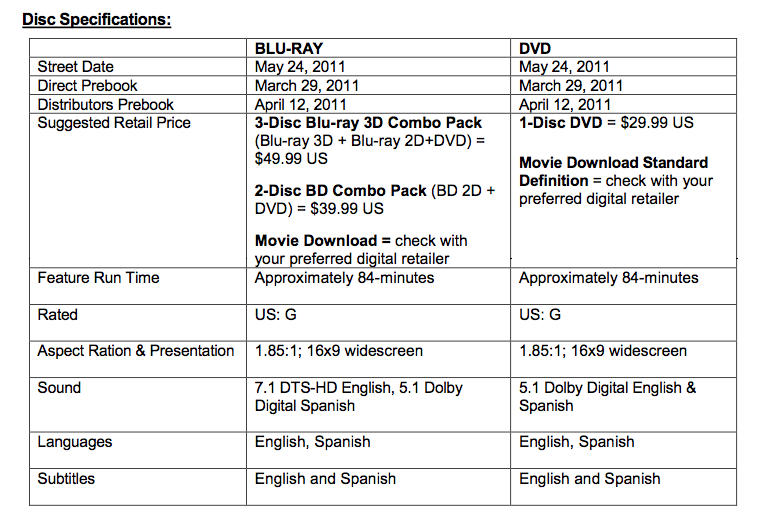 Disc Specifications:

| | BLU-RAY | DVD |
|---|---|---|
| Street Date | May 24, 2011 | May 24, 2011 |
| Direct Prebook | March 29, 2011 | March 29, 2011 |
| Distributors Prebook | April 12, 2011 | April 12, 2011 |
| Suggested Retail Price | 3-Disc Blu-ray 3D Combo Pack (Blu-ray 3D + Blu-ray 2D+DVD) = $49.99 US 2-Disc BD Combo Pack (BD 2D + DVD) = $39.99 US Movie Download = check with your preferred digital retailer | 1-Disc DVD = $29.99 US Movie Download Standard Definition = check with your preferred digital retailer |
| Feature Run Time | Approximately 84-minutes | Approximately 84-minutes |
| Rated | US: G | US: G |
| Aspect Ration & Presentation | 1.85:1; 16x9 widescreen | 1.85:1; 16x9 widescreen |
| Sound | 7.1 DTS-HD English, 5.1 Dolby Digital Spanish | 5.1 Dolby Digital English & Spanish |
| Languages | English, Spanish | English, Spanish |
| Subtitles | English and Spanish | English and Spanish |